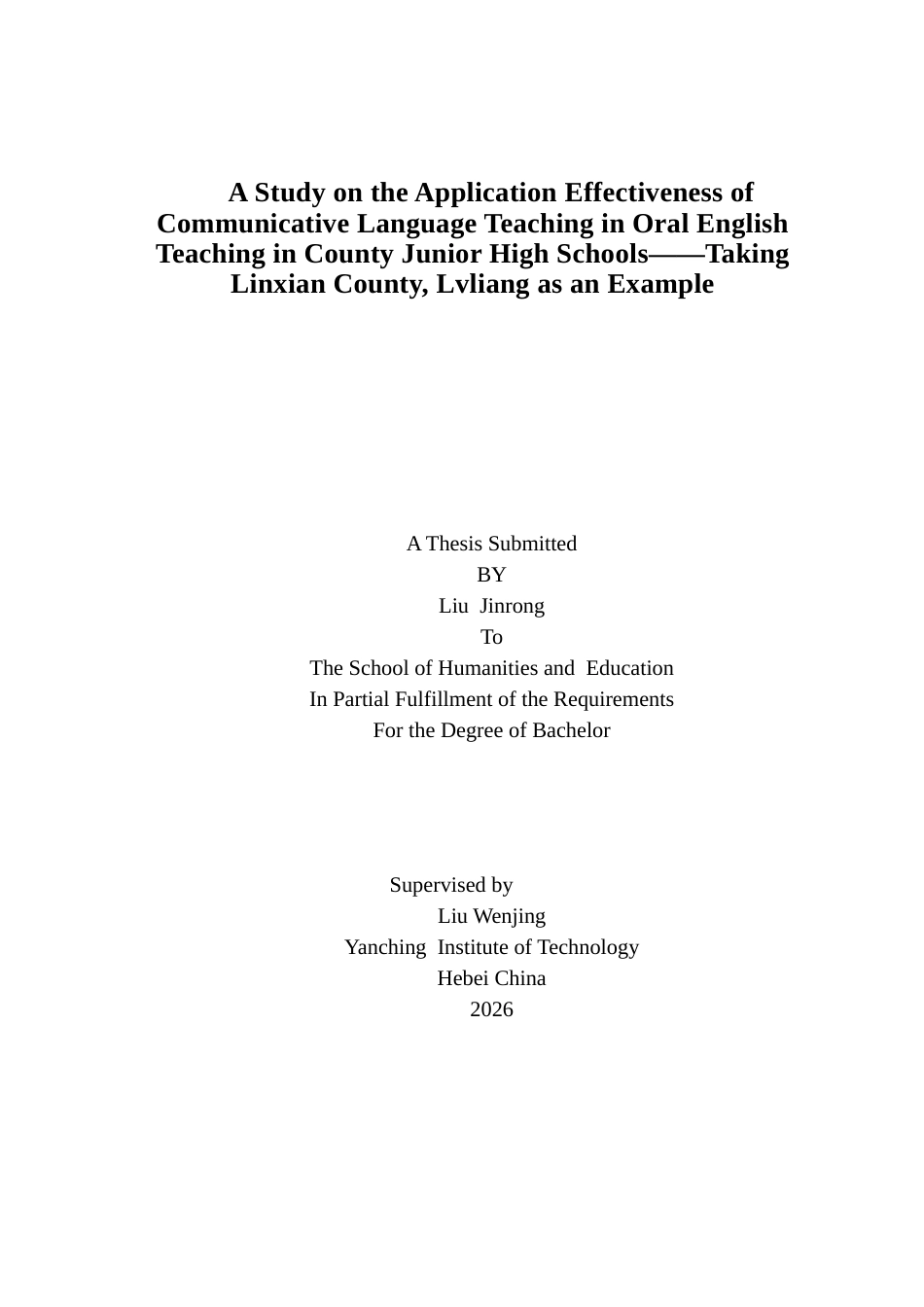 A Study on the Application Effectiveness of Communicative Language Teaching in Oral English Teaching in County Junior High Schools——Taking Linxian County, Lvliang as an Example

A Thesis Submitted
BY
Liu Jinrong
To
The School of Humanities and Education
In Partial Fulfillment of the Requirements
For the Degree of Bachelor

Supervised by
Liu Wenjing
Yanching Institute of Technology
Hebei China
2026